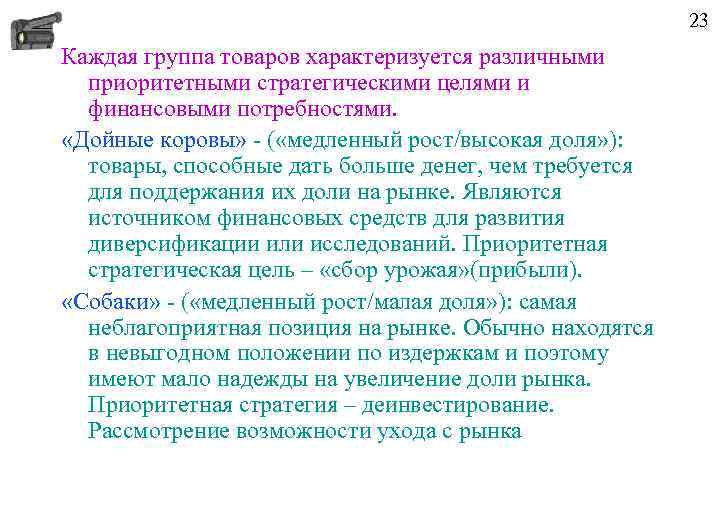 23

Каждая группа товаров характеризуется различными приоритетными стратегическими целями и финансовыми потребностями.

«Дойные коровы» - («медленный рост/высокая доля»): товары, способные дать больше денег, чем требуется для поддержания их доли на рынке. Являются источником финансовых средств для развития диверсификации или исследований. Приоритетная стратегическая цель – «сбор урожая»(прибыли).

«Собаки» - («медленный рост/малая доля»): самая неблагоприятная позиция на рынке. Обычно находятся в невыгодном положении по издержкам и поэтому имеют мало надежды на увеличение доли рынка. Приоритетная стратегия – деинвестирование. Рассмотрение возможности ухода с рынка